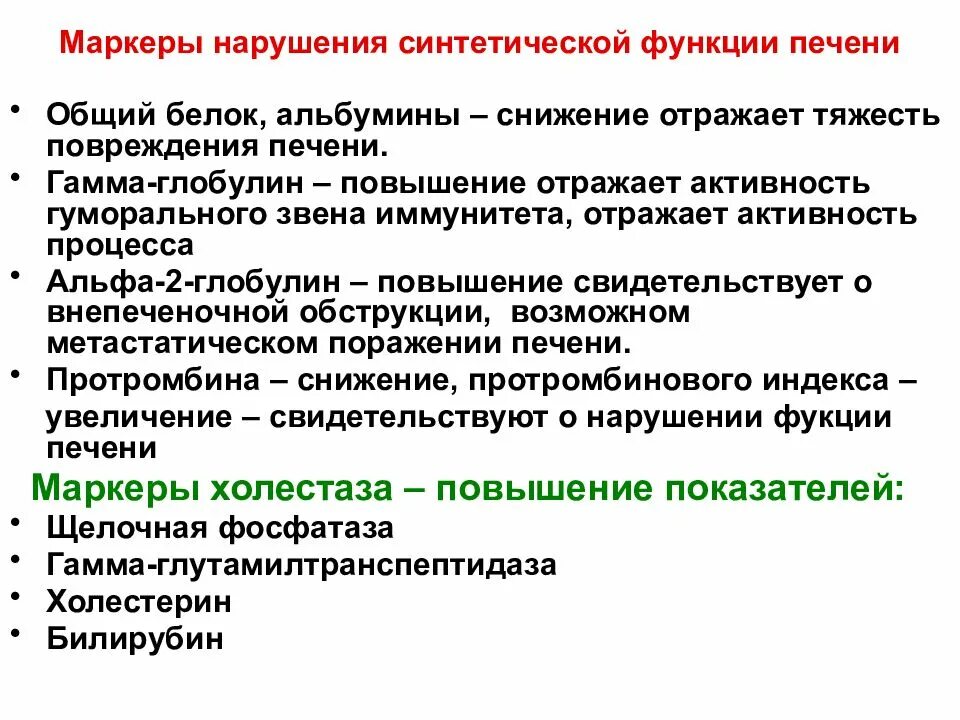 Маркеры нарушения синтетической функции печени

• Общий белок, альбумины – снижение отражает тяжесть повреждения печени.
• Гамма-глобулин – повышение отражает активность гуморального звена иммунитета, отражает активность процесса
• Альфа-2-глобулин – повышение свидетельствует о внепеченочной обструкции, возможном метастатическом поражении печени.
• Протромбина – снижение, протромбинового индекса – увеличение – свидетельствуют о нарушении фукции печени

Маркеры холестаза – повышение показателей:
• Щелочная фосфатаза
• Гамма-глутамилтранспептидаза
• Холестерин
• Билирубин